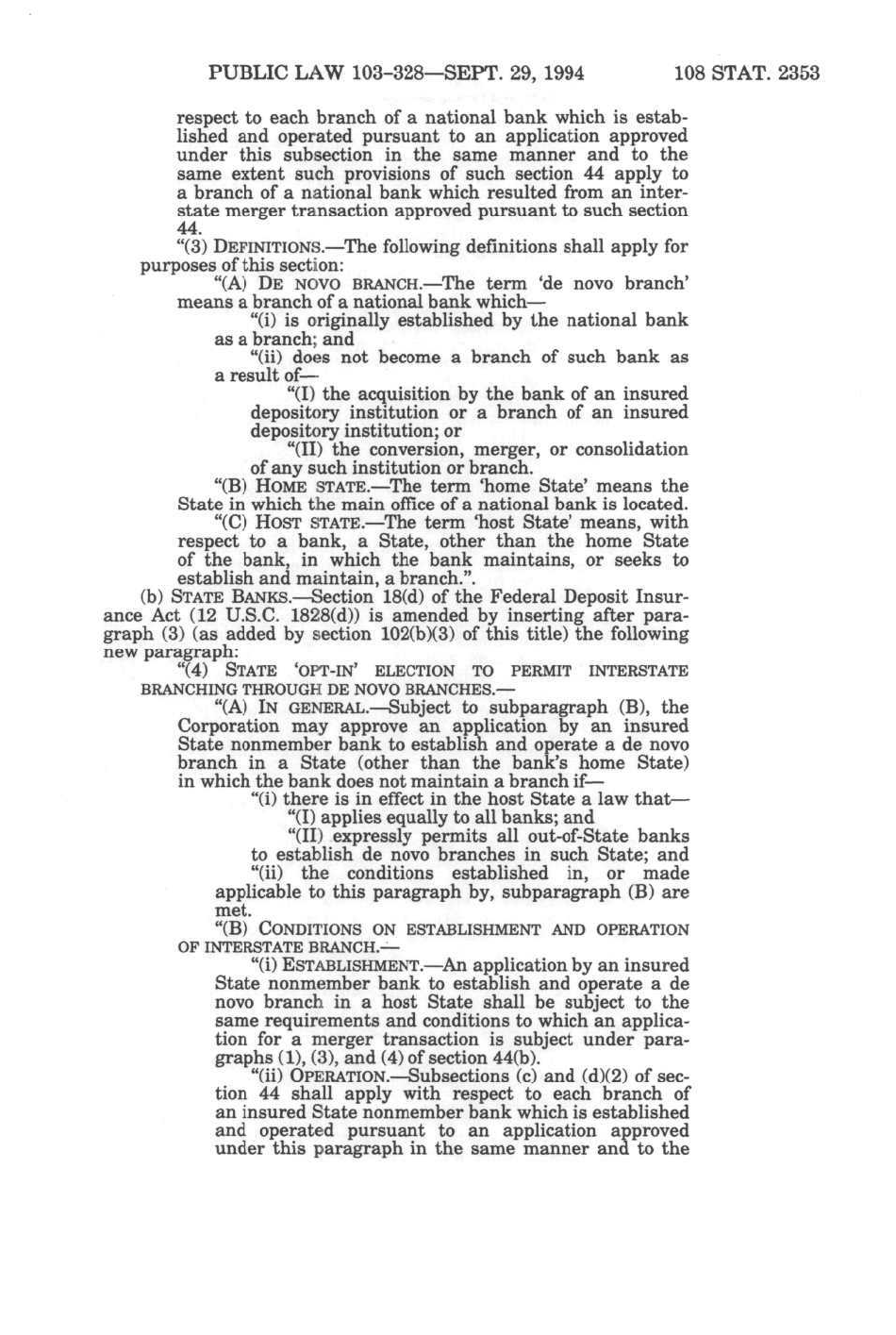 PUBLIC LAW 103-328—SEPT. 29, 1994 108 STAT. 2353

respect to each branch of a national bank which is established and operated pursuant to an application approved under this subsection in the same manner and to the same extent such provisions of such section 44 apply to a branch of a national bank which resulted from an interstate merger transaction approved pursuant to such section 44.

"(3) DEFINITIONS.—The following definitions shall apply for purposes of this section:

"(A) DE NOVO BRANCH.—The term 'de novo branch' means a branch of a national bank which—

"(i) is originally established by the national bank as a branch; and

"(ii) does not become a branch of such bank as a result of—

"(I) the acquisition by the bank of an insured depository institution or a branch of an insured depository institution; or

"(II) the conversion, merger, or consolidation of any such institution or branch.

"(B) HOME STATE.—The term 'home State' means the State in which the main office of a national bank is located.

"(C) HOST STATE.—The term 'host State' means, with respect to a bank, a State, other than the home State of the bank, in which the bank maintains, or seeks to establish and maintain, a branch.".

(b) STATE BANKS.—Section 18(d) of the Federal Deposit Insurance Act (12 U.S.C. 1828(d)) is amended by inserting after paragraph (3) (as added by section 102(b)(3) of this title) the following new paragraph:

"(4) STATE 'OPT-IN' ELECTION TO PERMIT INTERSTATE BRANCHING THROUGH DE NOVO BRANCHES.—

"(A) IN GENERAL.—Subject to subparagraph (B), the Corporation may approve an application by an insured State nonmember bank to establish and operate a de novo branch in a State (other than the bank's home State) in which the bank does not maintain a branch if—

"(i) there is in effect in the host State a law that—

"(I) applies equally to all banks; and

"(II) expressly permits all out-of-State banks to establish de novo branches in such State; and

"(ii) the conditions established in, or made applicable to this paragraph by, subparagraph (B) are met.

"(B) CONDITIONS ON ESTABLISHMENT AND OPERATION OF INTERSTATE BRANCH.—

"(i) ESTABLISHMENT.—An application by an insured State nonmember bank to establish and operate a de novo branch in a host State shall be subject to the same requirements and conditions to which an application for a merger transaction is subject under paragraphs (1), (3), and (4) of section 44(b).

"(ii) OPERATION.—Subsections (c) and (d)(2) of section 44 shall apply with respect to each branch of an insured State nonmember bank which is established and operated pursuant to an application approved under this paragraph in the same manner and to the